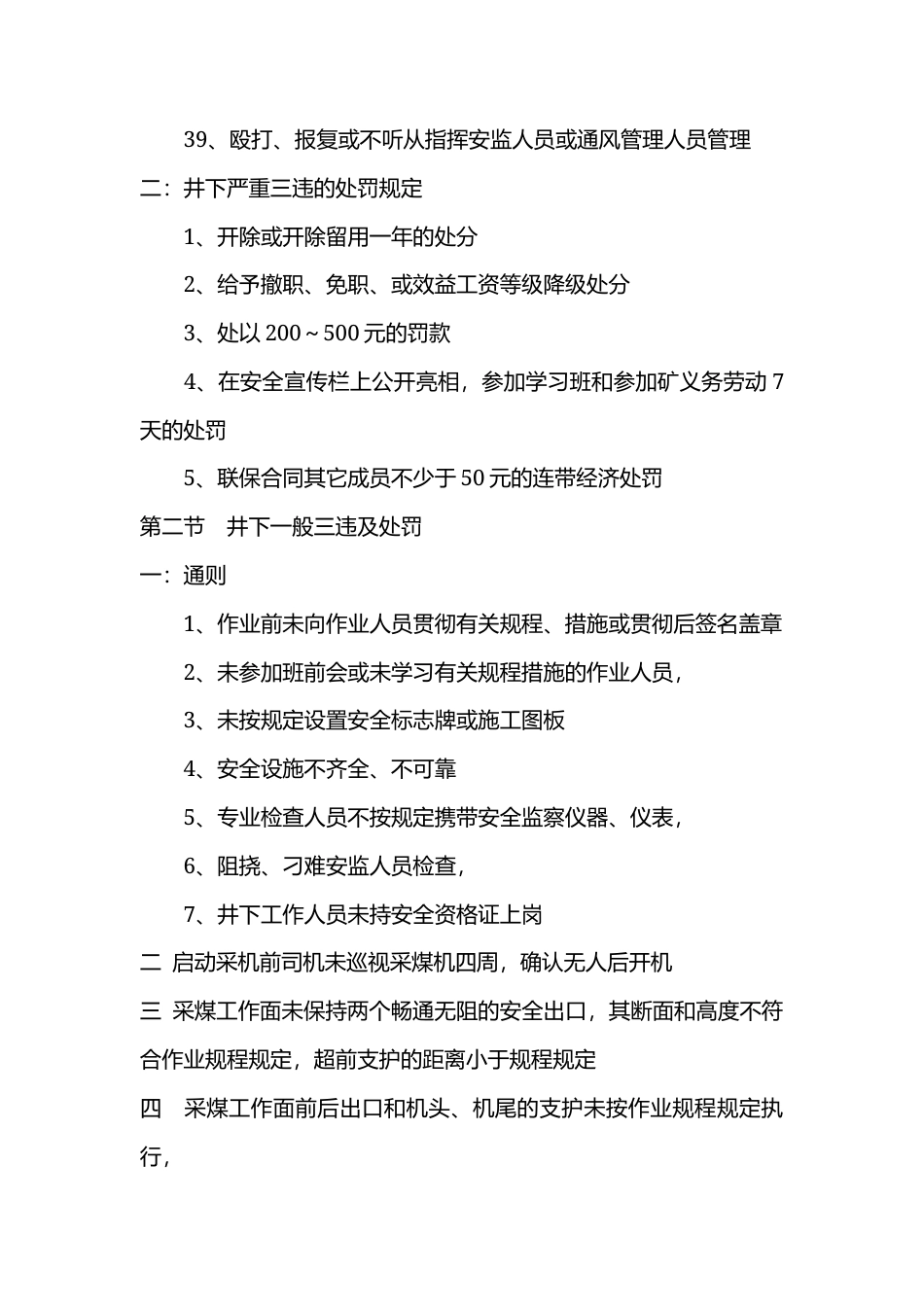 39、殴打、报复或不听从指挥安监人员或通风管理人员管理

二：井下严重三违的处罚规定

1、开除或开除留用一年的处分

2、给予撤职、免职、或效益工资等级降级处分

3、处以200～500元的罚款

4、在安全宣传栏上公开亮相，参加学习班和参加矿义务劳动7天的处罚

5、联保合同其它成员不少于50元的连带经济处罚

第二节 井下一般三违及处罚

一：通则

1、作业前未向作业人员贯彻有关规程、措施或贯彻后签名盖章

2、未参加班前会或未学习有关规程措施的作业人员，

3、未按规定设置安全标志牌或施工图板

4、安全设施不齐全、不可靠

5、专业检查人员不按规定携带安全监察仪器、仪表，

6、阻挠、刁难安监人员检查，

7、井下工作人员未持安全资格证上岗

二 启动采机前司机未巡视采煤机四周，确认无人后开机

三 采煤工作面未保持两个畅通无阻的安全出口，其断面和高度不符合作业规程规定，超前支护的距离小于规程规定

四 采煤工作面前后出口和机头、机尾的支护未按作业规程规定执行，